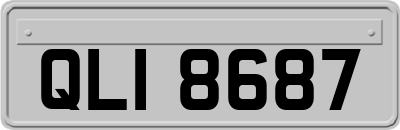 QLI 8687